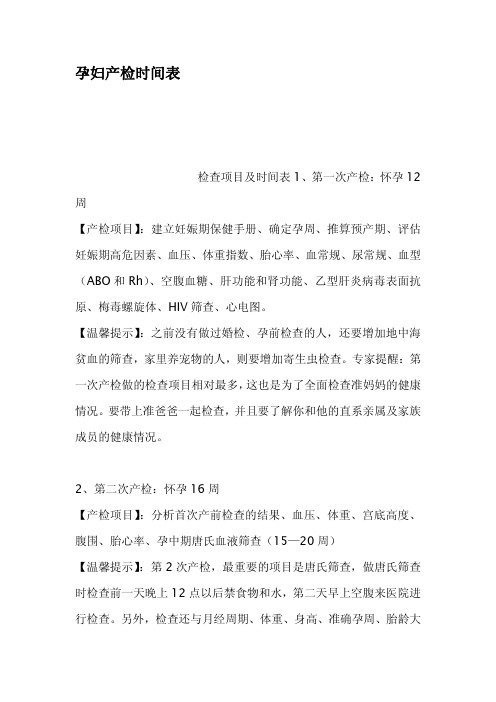 孕妇产检时间表

检查项目及时间表 1、第一次产检：怀孕 12 周

【产检项目】：建立妊娠期保健手册、确定孕周、推算预产期、评估妊娠期高危因素、血压、体重指数、胎心率、血常规、尿常规、血型（ABO 和 Rh）、空腹血糖、肝功能和肾功能、乙型肝炎病毒表面抗原、梅毒螺旋体、HIV 筛查、心电图。

【温馨提示】：之前没有做过婚检、孕前检查的人，还要增加地中海贫血的筛查，家里养宠物的人，则要增加寄生虫检查。专家提醒：第一次产检做的检查项目相对最多，这也是为了全面检查准妈妈的健康情况。要带上准爸爸一起检查，并且要了解你和他的直系亲属及家族成员的健康情况。

2、第二次产检：怀孕 16 周

【产检项目】：分析首次产前检查的结果、血压、体重、宫底高度、腹围、胎心率、孕中期唐氏血液筛查（15—20 周）

【温馨提示】：第 2 次产检，最重要的项目是唐氏筛查，做唐氏筛查时检查前一天晚上 12 点以后禁食物和水，第二天早上空腹来医院进行检查。另外，检查还与月经周期、体重、身高、准确孕周、胎龄大